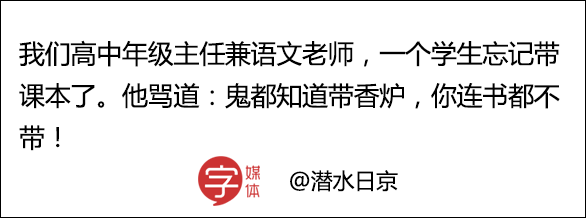 我们高中年级主任兼语文老师，一个学生忘记带课本了。他骂道：鬼都知道带香炉，你连书都不带！

字 媒体 @潜水日京